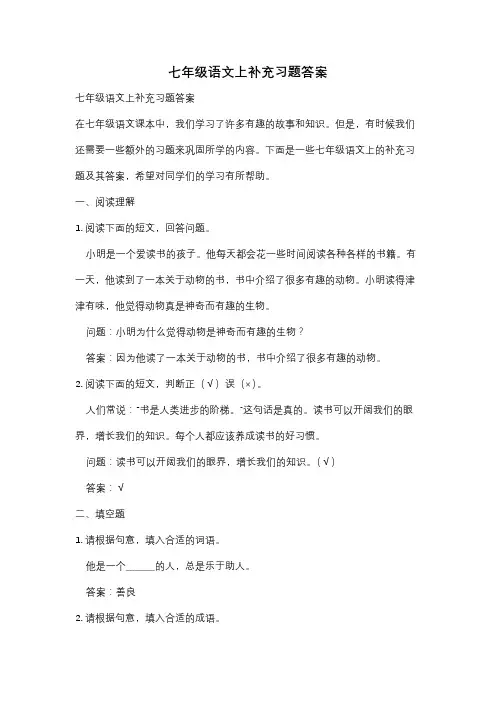 七年级语文上补充习题答案

七年级语文上补充习题答案

在七年级语文课本中，我们学习了许多有趣的故事和知识。但是，有时候我们还需要一些额外的习题来巩固所学的内容。下面是一些七年级语文上的补充习题及其答案，希望对同学们的学习有所帮助。

一、阅读理解

1. 阅读下面的短文，回答问题。

小明是一个爱读书的孩子。他每天都会花一些时间阅读各种各样的书籍。有一天，他读到了一本关于动物的书，书中介绍了很多有趣的动物。小明读得津津有味，他觉得动物真是神奇而有趣的生物。

问题：小明为什么觉得动物是神奇而有趣的生物？

答案：因为他读了一本关于动物的书，书中介绍了很多有趣的动物。

2. 阅读下面的短文，判断正（√）误（×）。

人们常说："书是人类进步的阶梯。"这句话是真的。读书可以开阔我们的眼界，增长我们的知识。每个人都应该养成读书的好习惯。

问题：读书可以开阔我们的眼界，增长我们的知识。(√)

答案：√

二、填空题

1. 请根据句意，填入合适的词语。

他是一个______的人，总是乐于助人。

答案：善良

2. 请根据句意，填入合适的成语。